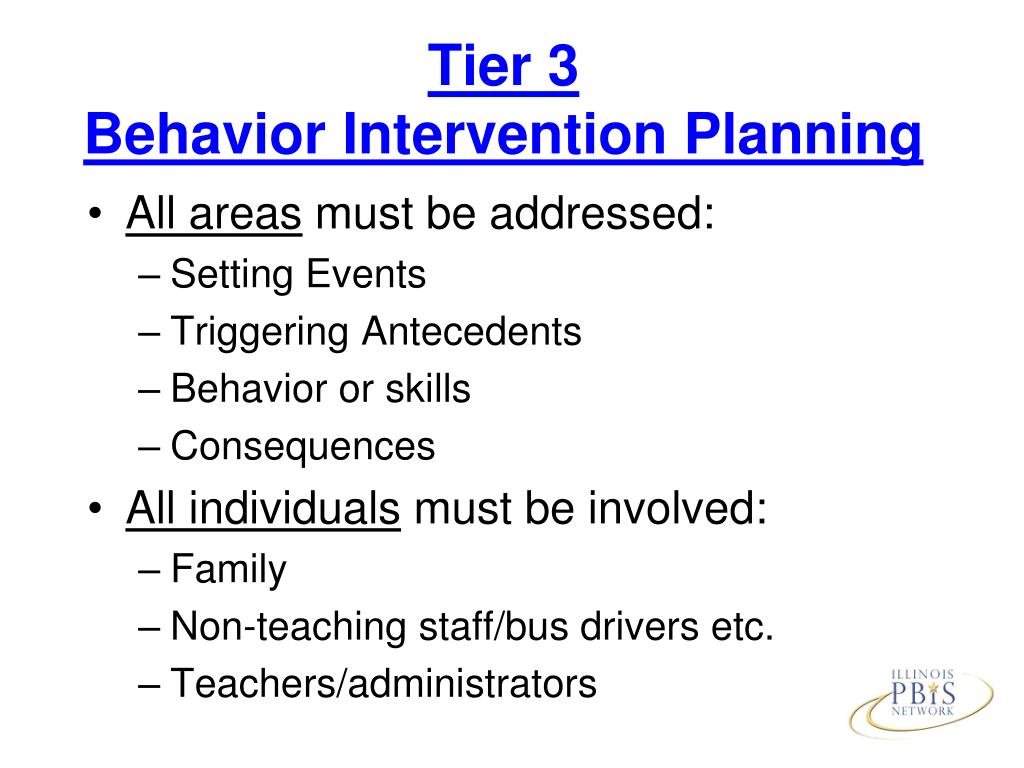 Tier 3
Behavior Intervention Planning

• All areas must be addressed:
– Setting Events
– Triggering Antecedents
– Behavior or skills
– Consequences
• All individuals must be involved:
– Family
– Non-teaching staff/bus drivers etc.
– Teachers/administrators

ILLINOIS
PBIS
NETWORK